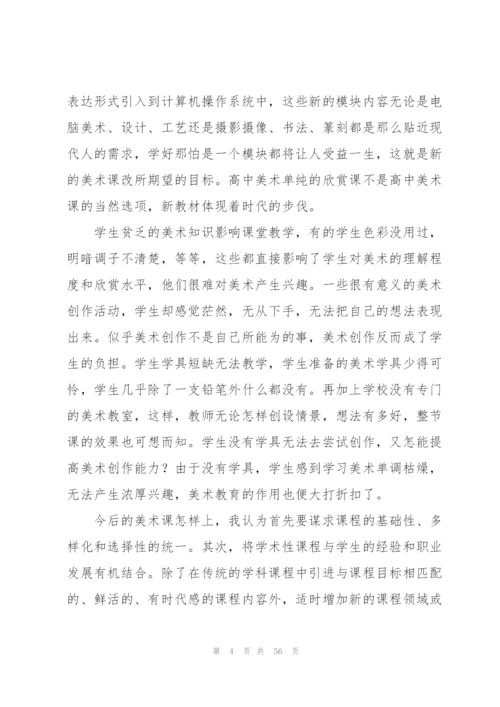 表达形式引入到计算机操作系统中，这些新的模块内容无论是电脑美术、设计、工艺还是摄影摄像、书法、篆刻都是那么贴近现代人的需求，学好那怕是一个模块都将让人受益一生，这就是新的美术课改所期望的目标。高中美术单纯的欣赏课不是高中美术课的当然选项，新教材体现着时代的步伐。

学生贫乏的美术知识影响课堂教学，有的学生色彩没用过，明暗调子不清楚，等等，这些都直接影响了学生对美术的理解程度和欣赏水平，他们很难对美术产生兴趣。一些很有意义的美术创作活动，学生却感觉茫然，无从下手，无法把自己的想法表现出来。似乎美术创作不是自己所能为的事，美术创作反而成了学生的负担。学生学具短缺无法教学，学生准备的美术学具少得可怜，学生几乎除了一支铅笔外什么都没有。再加上学校没有专门的美术教室，这样，教师无论怎样创设情景，想法有多好，整节课的效果也可想而知。学生没有学具无法去尝试创作，又怎能提高美术创作能力？由于没有学具，学生感到学习美术单调枯燥，无法产生浓厚兴趣，美术教育的作用也便大打折扣了。

今后的美术课怎样上，我认为首先要谋求课程的基础性、多样化和选择性的统一。其次，将学术性课程与学生的经验和职业发展有机结合。除了在传统的学科课程中引进与课程目标相匹配的、鲜活的、有时代感的课程内容外，适时增加新的课程领域或

第 4 页 共 56 页